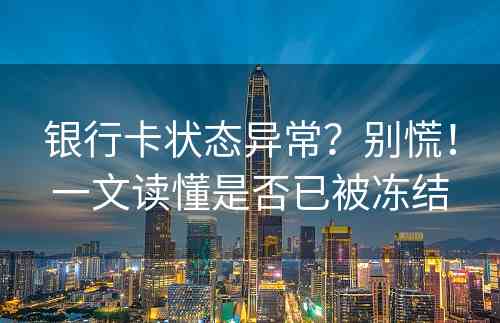 银行卡状态异常？别慌！
一文读懂是否已被冻结